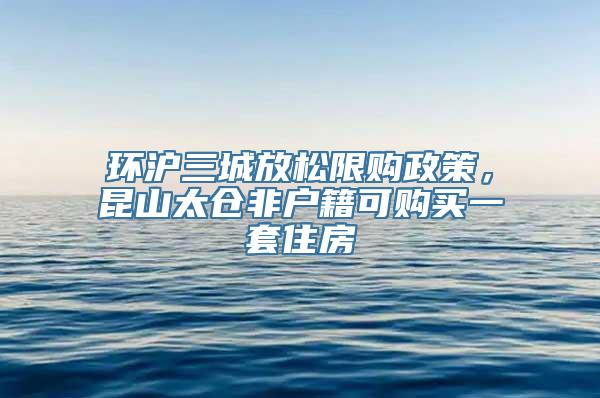 环沪三城放松限购政策，昆山太仓非户籍可购买一套住房